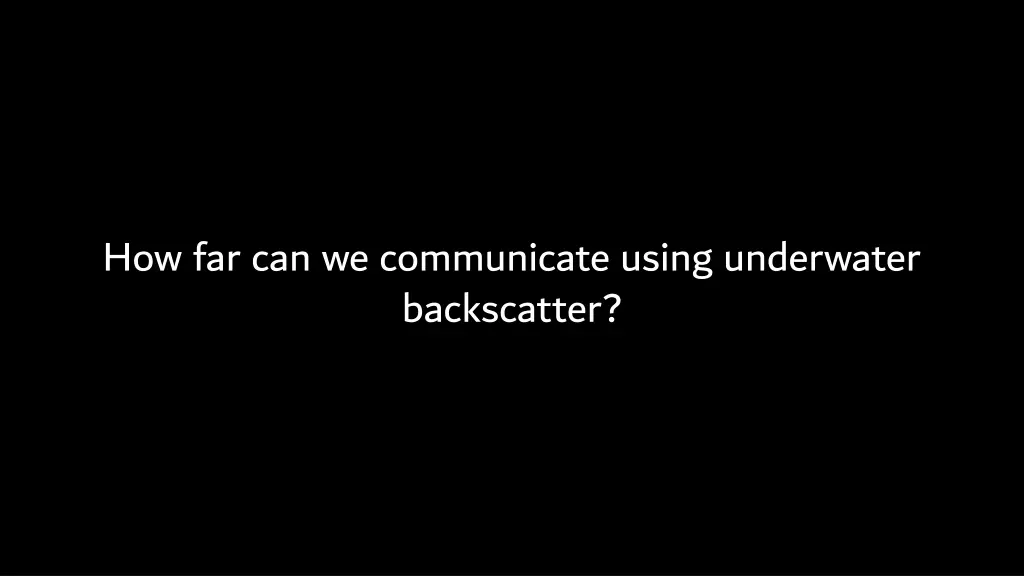 How far can we communicate using underwater backscatter?